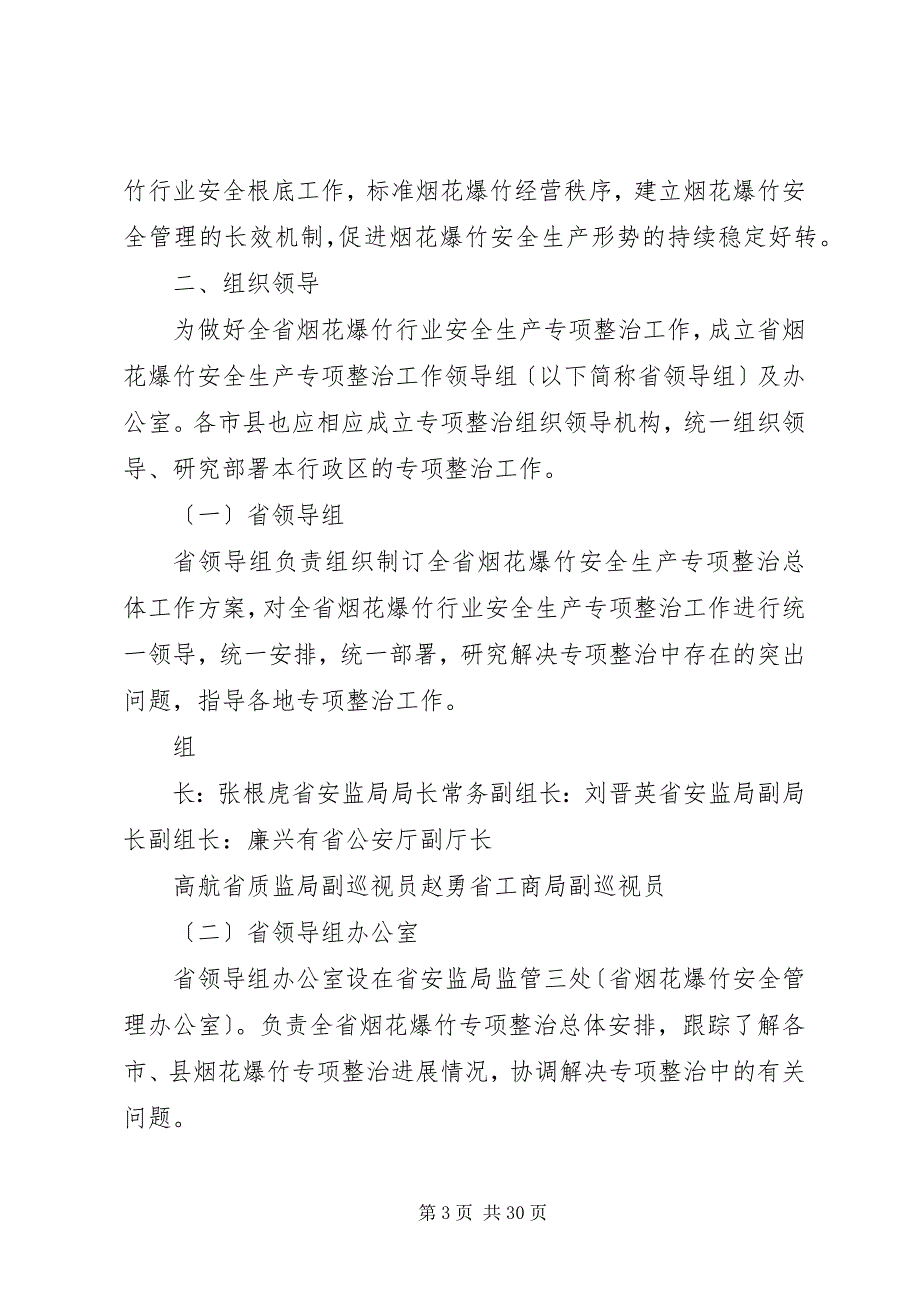 竹行业安全根底工作，标准烟花爆竹经营秩序，建立烟花爆竹安全管理的长效机制，促进烟花爆竹安全生产形势的持续稳定好转。

二、组织领导

为做好全省烟花爆竹行业安全生产专项整治工作，成立省烟花爆竹安全生产专项整治工作领导组〔以下简称省领导组〕及办公室。各市县也应相应成立专项整治组织领导机构，统一组织领导、研究部署本行政区的专项整治工作。

〔一〕省领导组

省领导组负责组织制订全省烟花爆竹安全生产专项整治总体工作方案，对全省烟花爆竹行业安全生产专项整治工作进行统一领导，统一安排，统一部署，研究解决专项整治中存在的突出问题，指导各地专项整治工作。

组

长：张根虎省安监局局长常务副组长：刘晋英省安监局副局长副组长：廉兴有省公安厅副厅长

高航省质监局副巡视员赵勇省工商局副巡视员

〔二〕省领导组办公室

省领导组办公室设在省安监局监管三处〔省烟花爆竹安全管理办公室〕。负责全省烟花爆竹专项整治总体安排，跟踪了解各市、县烟花爆竹专项整治进展情况，协调解决专项整治中的有关问题。

第 3 页 共 30 页